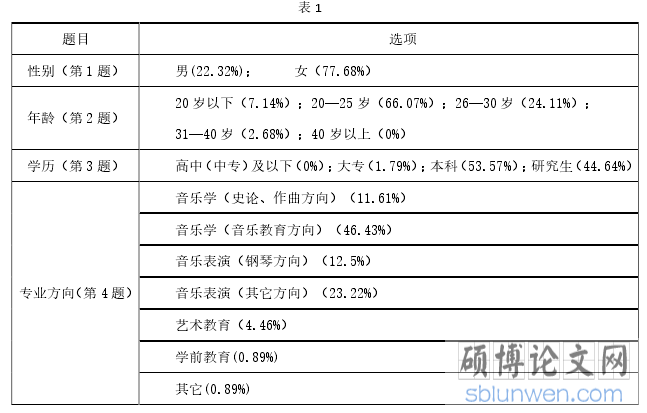 表 1

| 题目 | 选项 |
|---|---|
| 性别（第 1 题） | 男(22.32%)；　　女（77.68%） |
| 年龄（第 2 题） | 20 岁以下（7.14%）；20—25 岁（66.07%）；26—30 岁（24.11%）；31—40 岁（2.68%）；40 岁以上（0%） |
| 学历（第 3 题） | 高中（中专）及以下（0%）；大专（1.79%）；本科（53.57%）；研究生（44.64%） |
| 专业方向（第 4 题） | 音乐学（史论、作曲方向）（11.61%） |
| | 音乐学（音乐教育方向）（46.43%） |
| | 音乐表演（钢琴方向）（12.5%） |
| | 音乐表演（其它方向）（23.22%） |
| | 艺术教育（4.46%） |
| | 学前教育(0.89%) |
| | 其它(0.89%) |

硕博论文网
sblunwen.com